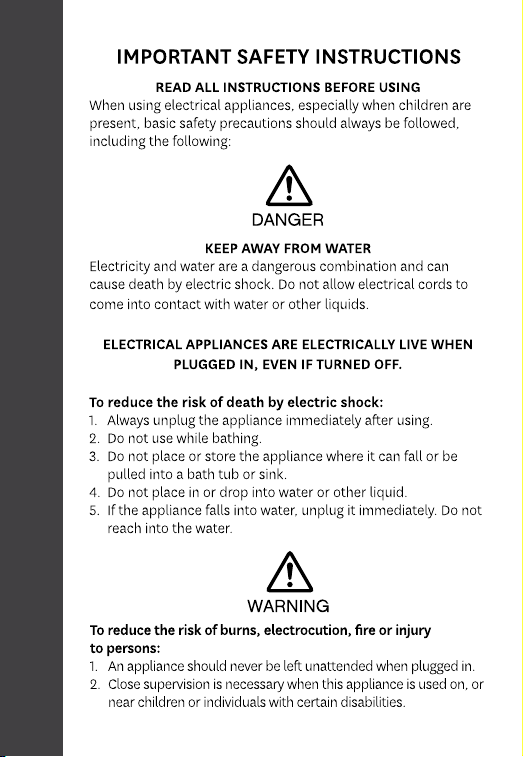 IMPORTANT SAFETY INSTRUCTIONS

READ ALL INSTRUCTIONS BEFORE USING

When using electrical appliances, especially when children are present, basic safety precautions should always be followed, including the following:

DANGER

KEEP AWAY FROM WATER

Electricity and water are a dangerous combination and can cause death by electric shock. Do not allow electrical cords to come into contact with water or other liquids.

ELECTRICAL APPLIANCES ARE ELECTRICALLY LIVE WHEN PLUGGED IN, EVEN IF TURNED OFF.

To reduce the risk of death by electric shock:

1. Always unplug the appliance immediately after using.
2. Do not use while bathing.
3. Do not place or store the appliance where it can fall or be pulled into a bath tub or sink.
4. Do not place in or drop into water or other liquid.
5. If the appliance falls into water, unplug it immediately. Do not reach into the water.

WARNING

To reduce the risk of burns, electrocution, fire or injury to persons:

1. An appliance should never be left unattended when plugged in.
2. Close supervision is necessary when this appliance is used on, or near children or individuals with certain disabilities.